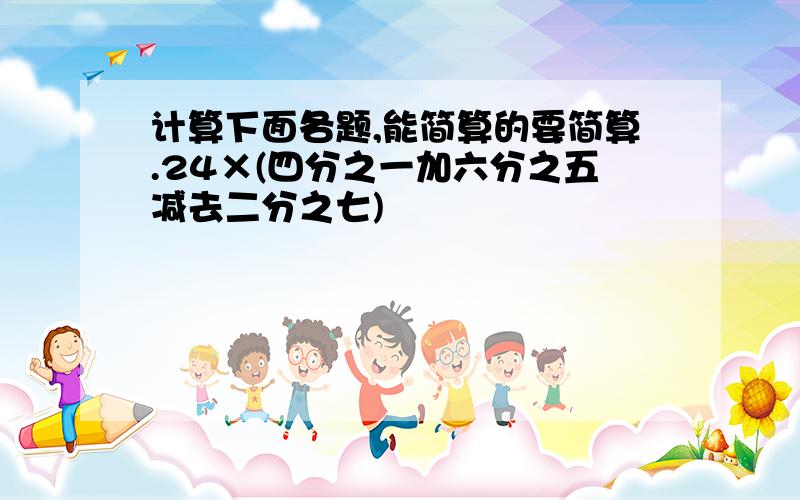 计算下面各题,能简算的要简算.24×(四分之一加六分之五减去二分之七)